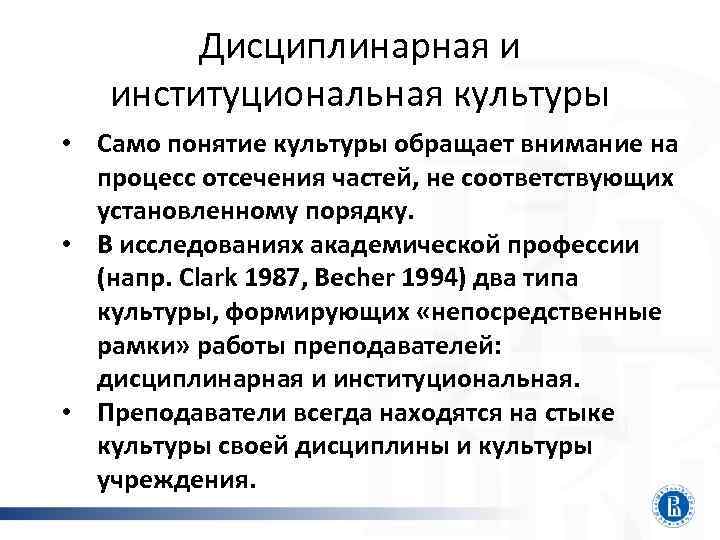 Дисциплинарная и институциональная культуры

• Само понятие культуры обращает внимание на процесс отсечения частей, не соответствующих установленному порядку.
• В исследованиях академической профессии (напр. Clark 1987, Becher 1994) два типа культуры, формирующих «непосредственные рамки» работы преподавателей: дисциплинарная и институциональная.
• Преподаватели всегда находятся на стыке культуры своей дисциплины и культуры учреждения.